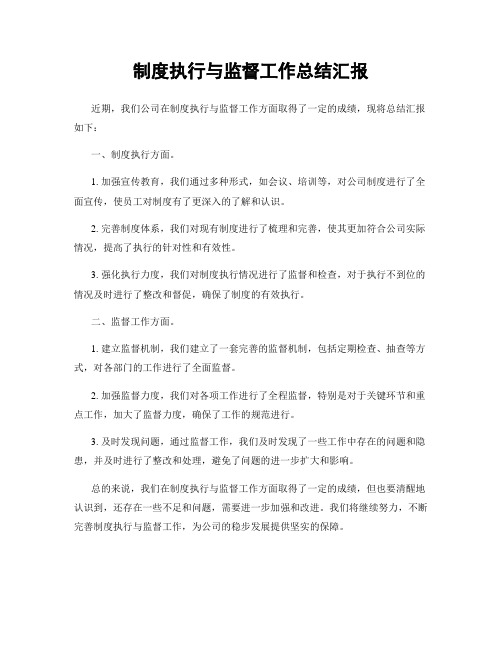 制度执行与监督工作总结汇报

近期，我们公司在制度执行与监督工作方面取得了一定的成绩，现将总结汇报如下：

一、制度执行方面。

1. 加强宣传教育，我们通过多种形式，如会议、培训等，对公司制度进行了全面宣传，使员工对制度有了更深入的了解和认识。

2. 完善制度体系，我们对现有制度进行了梳理和完善，使其更加符合公司实际情况，提高了执行的针对性和有效性。

3. 强化执行力度，我们对制度执行情况进行了监督和检查，对于执行不到位的情况及时进行了整改和督促，确保了制度的有效执行。

二、监督工作方面。

1. 建立监督机制，我们建立了一套完善的监督机制，包括定期检查、抽查等方式，对各部门的工作进行了全面监督。

2. 加强监督力度，我们对各项工作进行了全程监督，特别是对于关键环节和重点工作，加大了监督力度，确保了工作的规范进行。

3. 及时发现问题，通过监督工作，我们及时发现了一些工作中存在的问题和隐患，并及时进行了整改和处理，避免了问题的进一步扩大和影响。

总的来说，我们在制度执行与监督工作方面取得了一定的成绩，但也要清醒地认识到，还存在一些不足和问题，需要进一步加强和改进。我们将继续努力，不断完善制度执行与监督工作，为公司的稳步发展提供坚实的保障。